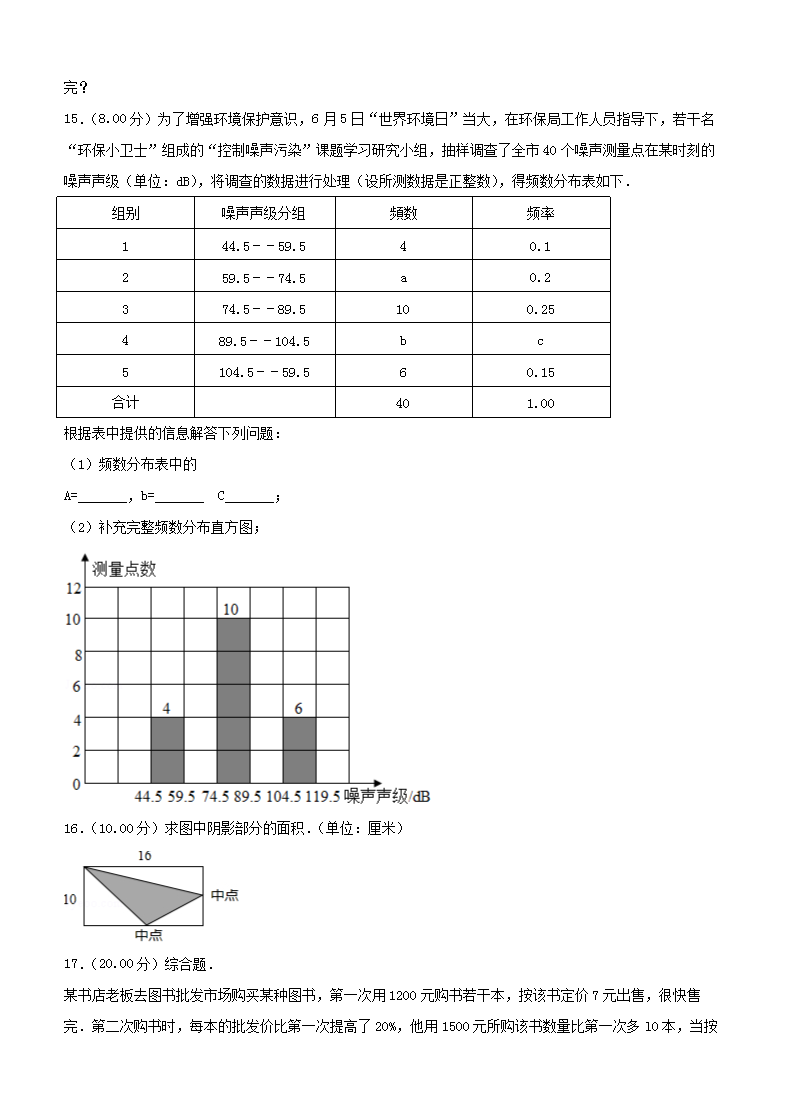 完？

15．(8.00分）为了增强环境保护意识，6月5日“世界环境日”当大，在环保局工作人员指导下，若干名“环保小卫士”组成的“控制噪声污染”课题学习研究小组，抽样调查了全市40个噪声测量点在某时刻的噪声声级（单位：dB)，将调查的数据进行处理（设所测数据是正整数)，得频数分布表如下．

| 组别 | 噪声声级分组 | 频数 | 频率 |
|---|---|---|---|
| 1 | 44.5－－59.5 | 4 | 0.1 |
| 2 | 59.5－－74.5 | a | 0.2 |
| 3 | 74.5－－89.5 | 10 | 0.25 |
| 4 | 89.5－－104.5 | b | c |
| 5 | 104.5－－59.5 | 6 | 0.15 |
| 合计 |  | 40 | 1.00 |

根据表中提供的信息解答下列问题：

(1）频数分布表中的

A=______，b=______ C______；

(2）补充完整频数分布直方图；

测量点数
12
10
8
6
4
2
0
10
4
6
44.5 59.5 74.5 89.5 104.5 119.5 噪声声级/dB

16．(10.00分）求图中阴影部分的面积．(单位：厘米）

16
10
中点
中点

17．(20.00分）综合题．

某书店老板去图书批发市场购买某种图书，第一次用1200元购书若干本，按该书定价7元出售，很快售完．第二次购书时，每本的批发价比第一次提高了20%，他用1500元所购该书数量比第一次多10本，当按